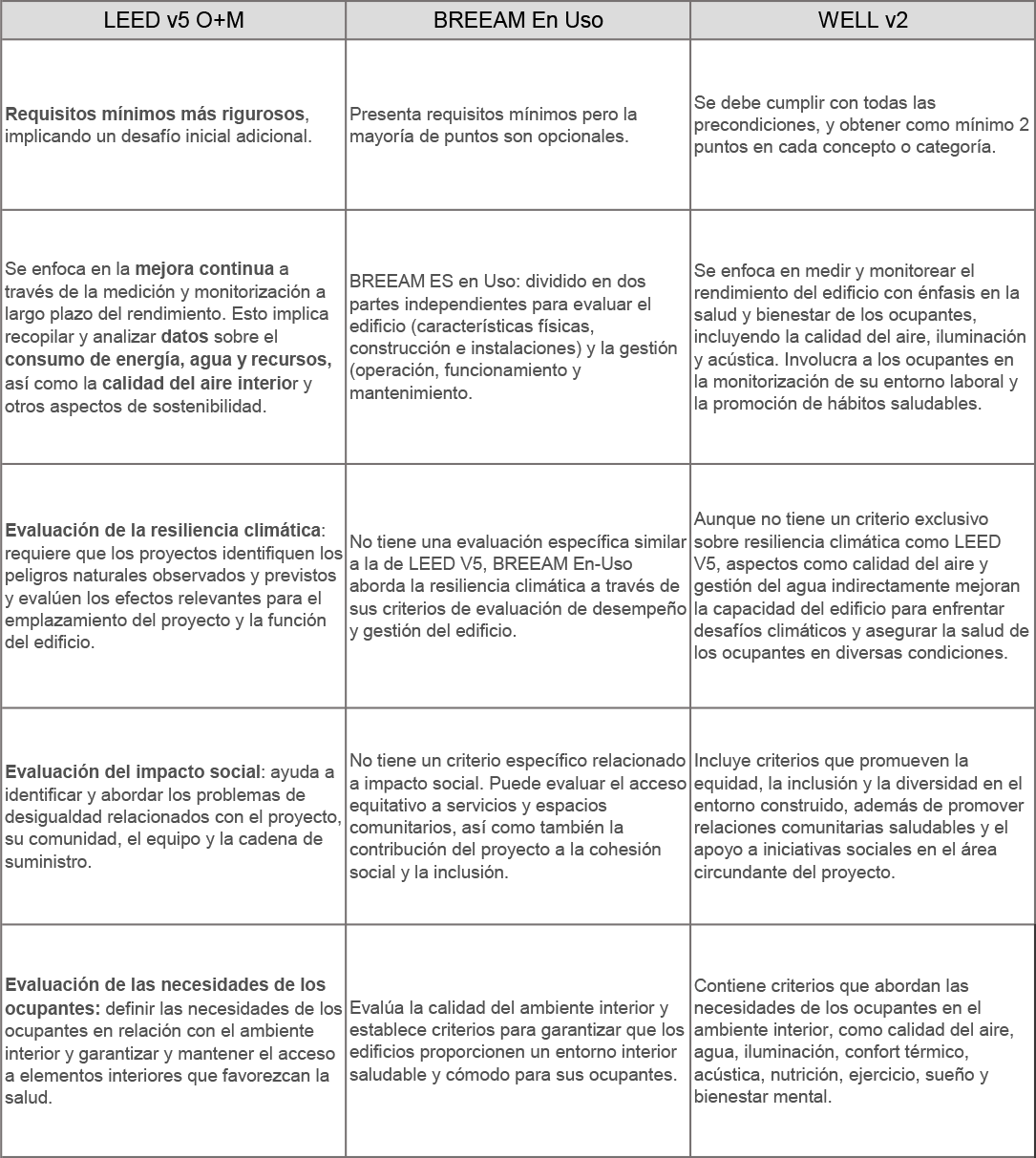 | LEED v5 O+M | BREEAM En Uso | WELL v2 |
|---|---|---|
| Requisitos mínimos más rigurosos, implicando un desafío inicial adicional. | Presenta requisitos mínimos pero la mayoría de puntos son opcionales. | Se debe cumplir con todas las precondiciones, y obtener como mínimo 2 puntos en cada concepto o categoría. |
| Se enfoca en la mejora continua a través de la medición y monitorización a largo plazo del rendimiento. Esto implica recopilar y analizar datos sobre el consumo de energía, agua y recursos, así como la calidad del aire interior y otros aspectos de sostenibilidad. | BREEAM ES en Uso: dividido en dos partes independientes para evaluar el edificio (características físicas, construcción e instalaciones) y la gestión (operación, funcionamiento y mantenimiento. | Se enfoca en medir y monitorear el rendimiento del edificio con énfasis en la salud y bienestar de los ocupantes, incluyendo la calidad del aire, iluminación y acústica. Involucra a los ocupantes en la monitorización de su entorno laboral y la promoción de hábitos saludables. |
| Evaluación de la resiliencia climática: requiere que los proyectos identifiquen los peligros naturales observados y previstos y evalúen los efectos relevantes para el emplazamiento del proyecto y la función del edificio. | No tiene una evaluación específica similar a la de LEED V5, BREEAM En-Uso aborda la resiliencia climática a través de sus criterios de evaluación de desempeño y gestión del edificio. | Aunque no tiene un criterio exclusivo sobre resiliencia climática como LEED V5, aspectos como calidad del aire y gestión del agua indirectamente mejoran la capacidad del edificio para enfrentar desafíos climáticos y asegurar la salud de los ocupantes en diversas condiciones. |
| Evaluación del impacto social: ayuda a identificar y abordar los problemas de desigualdad relacionados con el proyecto, su comunidad, el equipo y la cadena de suministro. | No tiene un criterio específico relacionado a impacto social. Puede evaluar el acceso equitativo a servicios y espacios comunitarios, así como también la contribución del proyecto a la cohesión social y la inclusión. | Incluye criterios que promueven la equidad, la inclusión y la diversidad en el entorno construido, además de promover relaciones comunitarias saludables y el apoyo a iniciativas sociales en el área circundante del proyecto. |
| Evaluación de las necesidades de los ocupantes: definir las necesidades de los ocupantes en relación con el ambiente interior y garantizar y mantener el acceso a elementos interiores que favorezcan la salud. | Evalúa la calidad del ambiente interior y establece criterios para garantizar que los edificios proporcionen un entorno interior saludable y cómodo para sus ocupantes. | Contiene criterios que abordan las necesidades de los ocupantes en el ambiente interior, como calidad del aire, agua, iluminación, confort térmico, acústica, nutrición, ejercicio, sueño y bienestar mental. |